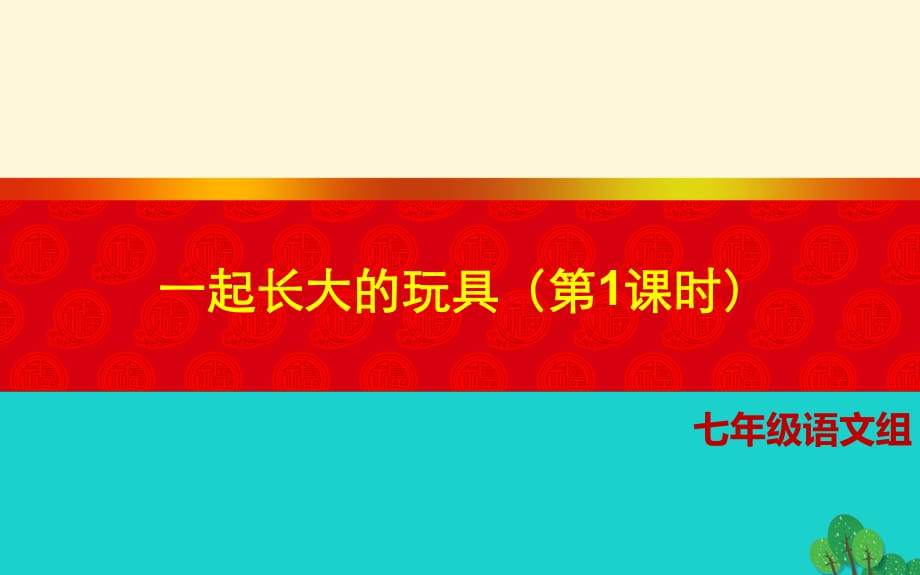 一起长大的玩具（第1课时）

七年级语文组